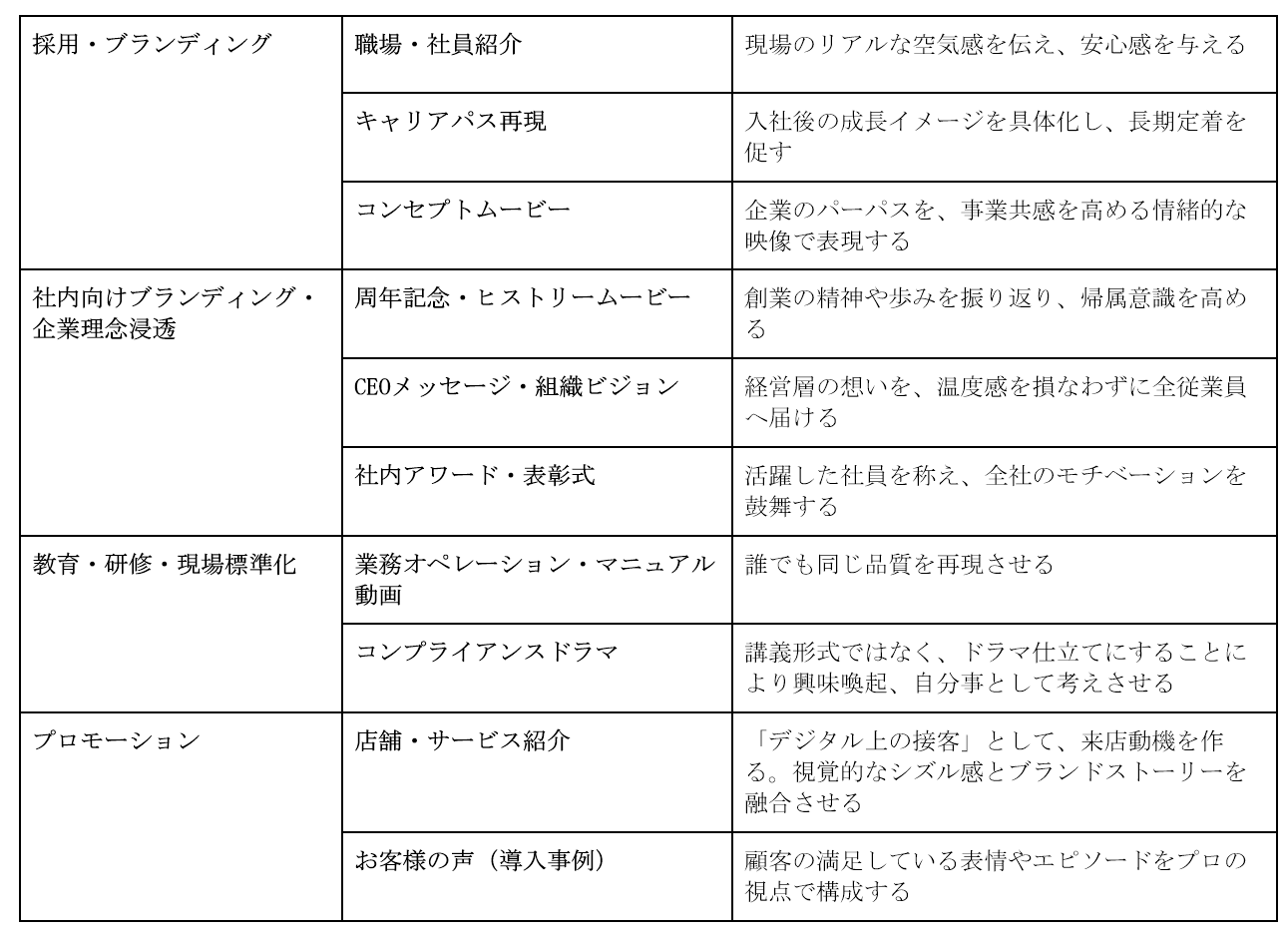 | 採用・ブランディング | 職場・社員紹介 | 現場のリアルな空気感を伝え、安心感を与える |
|---|---|---|
|  | キャリアパス再現 | 入社後の成長イメージを具体化し、長期定着を促す |
|  | コンセプトムービー | 企業のパーパスを、事業共感を高める情緒的な映像で表現する |
| 社内向けブランディング・企業理念浸透 | 周年記念・ヒストリームービー | 創業の精神や歩みを振り返り、帰属意識を高める |
|  | CEOメッセージ・組織ビジョン | 経営層の想いを、温度感を損なわずに全従業員へ届ける |
|  | 社内アワード・表彰式 | 活躍した社員を称え、全社のモチベーションを鼓舞する |
| 教育・研修・現場標準化 | 業務オペレーション・マニュアル動画 | 誰でも同じ品質を再現させる |
|  | コンプライアンスドラマ | 講義形式ではなく、ドラマ仕立てにすることにより興味喚起、自分事として考えさせる |
| プロモーション | 店舗・サービス紹介 | 「デジタル上の接客」として、来店動機を作る。視覚的なシズル感とブランドストーリーを融合させる |
|  | お客様の声（導入事例） | 顧客の満足している表情やエピソードをプロの視点で構成する |